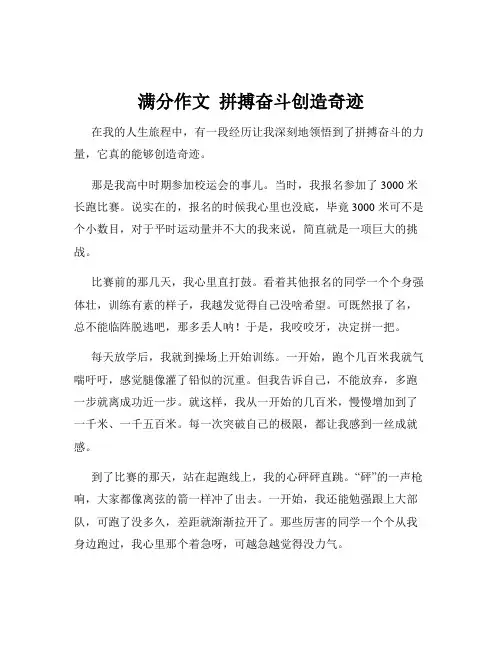 满分作文 拼搏奋斗创造奇迹

在我的人生旅程中，有一段经历让我深刻地领悟到了拼搏奋斗的力量，它真的能够创造奇迹。

那是我高中时期参加校运会的事儿。当时，我报名参加了 3000 米长跑比赛。说实在的，报名的时候我心里也没底，毕竟 3000 米可不是个小数目，对于平时运动量并不大的我来说，简直就是一项巨大的挑战。

比赛前的那几天，我心里直打鼓。看着其他报名的同学一个个身强体壮，训练有素的样子，我越发觉得自己没啥希望。可既然报了名，总不能临阵脱逃吧，那多丢人呐！于是，我咬咬牙，决定拼一把。

每天放学后，我就到操场上开始训练。一开始，跑个几百米我就气喘吁吁，感觉腿像灌了铅似的沉重。但我告诉自己，不能放弃，多跑一步就离成功近一步。就这样，我从一开始的几百米，慢慢增加到了一千米、一千五百米。每一次突破自己的极限，都让我感到一丝成就感。

到了比赛的那天，站在起跑线上，我的心砰砰直跳。“砰”的一声枪响，大家都像离弦的箭一样冲了出去。一开始，我还能勉强跟上大部队，可跑了没多久，差距就渐渐拉开了。那些厉害的同学一个个从我身边跑过，我心里那个着急呀，可越急越觉得没力气。